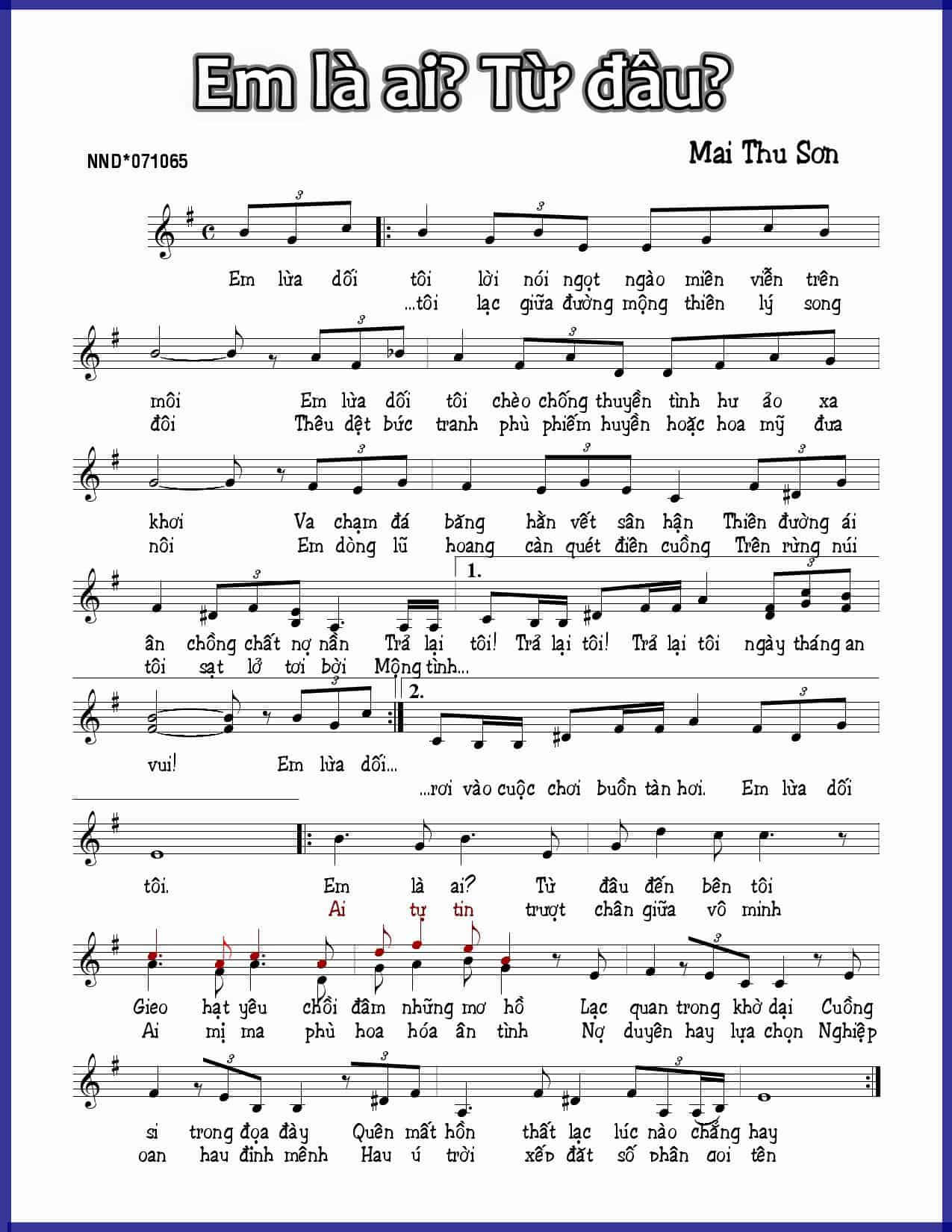 Em là ai? Từ đâu?

NND*071065

Mai Thu Sơn

Em lừa dối tôi lời nói ngọt ngào miên viễn trên
...tôi lạc giữa đường mộng thiên lý song

môi Em lừa dối tôi chèo chống thuyền tình hư ảo xa
đôi Thêu dệt bức tranh phù phiếm huyền hoặc hoa mỹ đưa

khơi Va chạm đá băng hằn vết sân hận Thiên đường ái
nôi Em dòng lũ hoang càn quét điên cuồng Trên rừng núi

1.

ân chồng chất nợ nần Trả lại tôi! Trả lại tôi! Trả lại tôi ngày tháng an
tôi sạt lở tơi bời Mộng tình...

2.

vui! Em lừa dối...
...rơi vào cuộc chơi buồn tàn hơi. Em lừa dối

tôi. Em là ai? Từ đâu đến bên tôi
Ai tự tin trượt chân giữa vô minh

Gieo hạt yêu chồi đâm những mơ hồ Lạc quan trong khờ dại Cuồng
Ai mị ma phù hoa hóa ân tình Nợ duyên hay lựa chọn Nghiệp

si trong đọa đày Quên mất hồn thất lạc lúc nào chẳng hay
oan hay định mệnh Hay ý trời xếp đặt số phận gọi tên